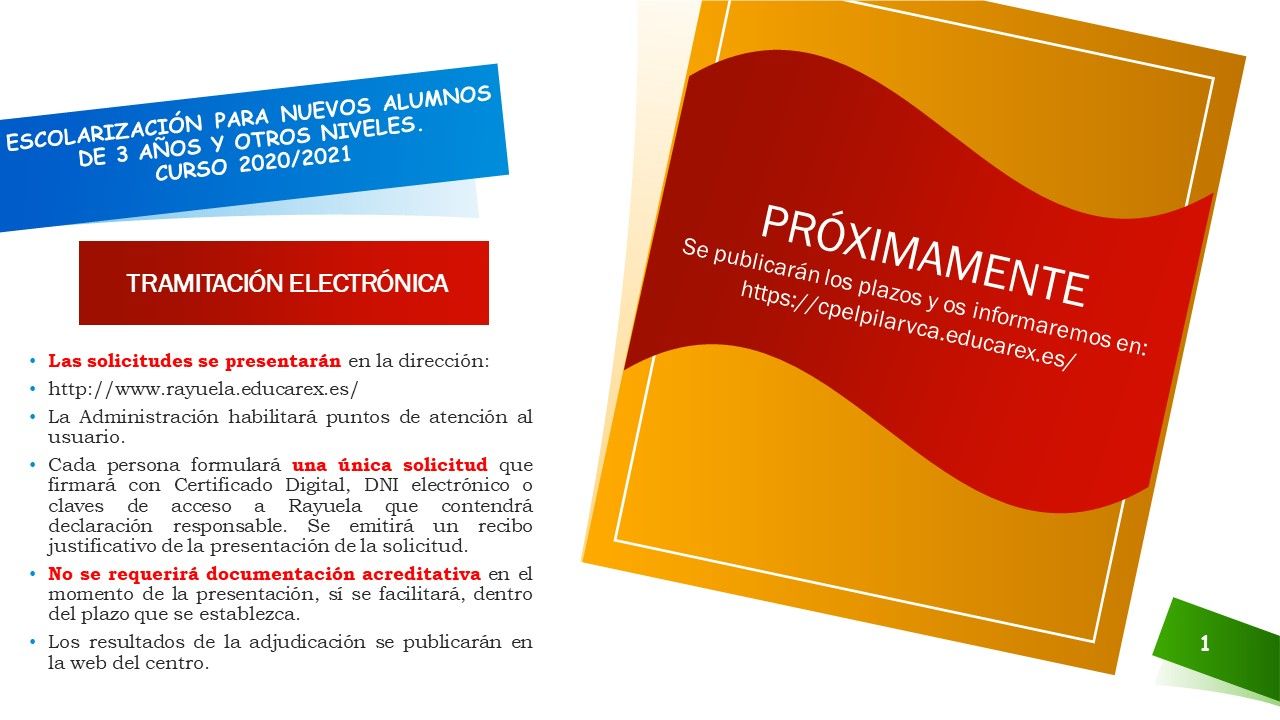 ESCOLARIZACIÓN PARA NUEVOS ALUMNOS DE 3 AÑOS Y OTROS NIVELES. CURSO 2020/2021

TRAMITACIÓN ELECTRÓNICA

• Las solicitudes se presentarán en la dirección:
• http://www.rayuela.educarex.es/
• La Administración habilitará puntos de atención al usuario.
• Cada persona formulará una única solicitud que firmará con Certificado Digital, DNI electrónico o claves de acceso a Rayuela que contendrá declaración responsable. Se emitirá un recibo justificativo de la presentación de la solicitud.
• No se requerirá documentación acreditativa en el momento de la presentación, sí se facilitará, dentro del plazo que se establezca.
• Los resultados de la adjudicación se publicarán en la web del centro.

PRÓXIMAMENTE
Se publicarán los plazos y os informaremos en: https://cpelpilarvca.educarex.es/

1